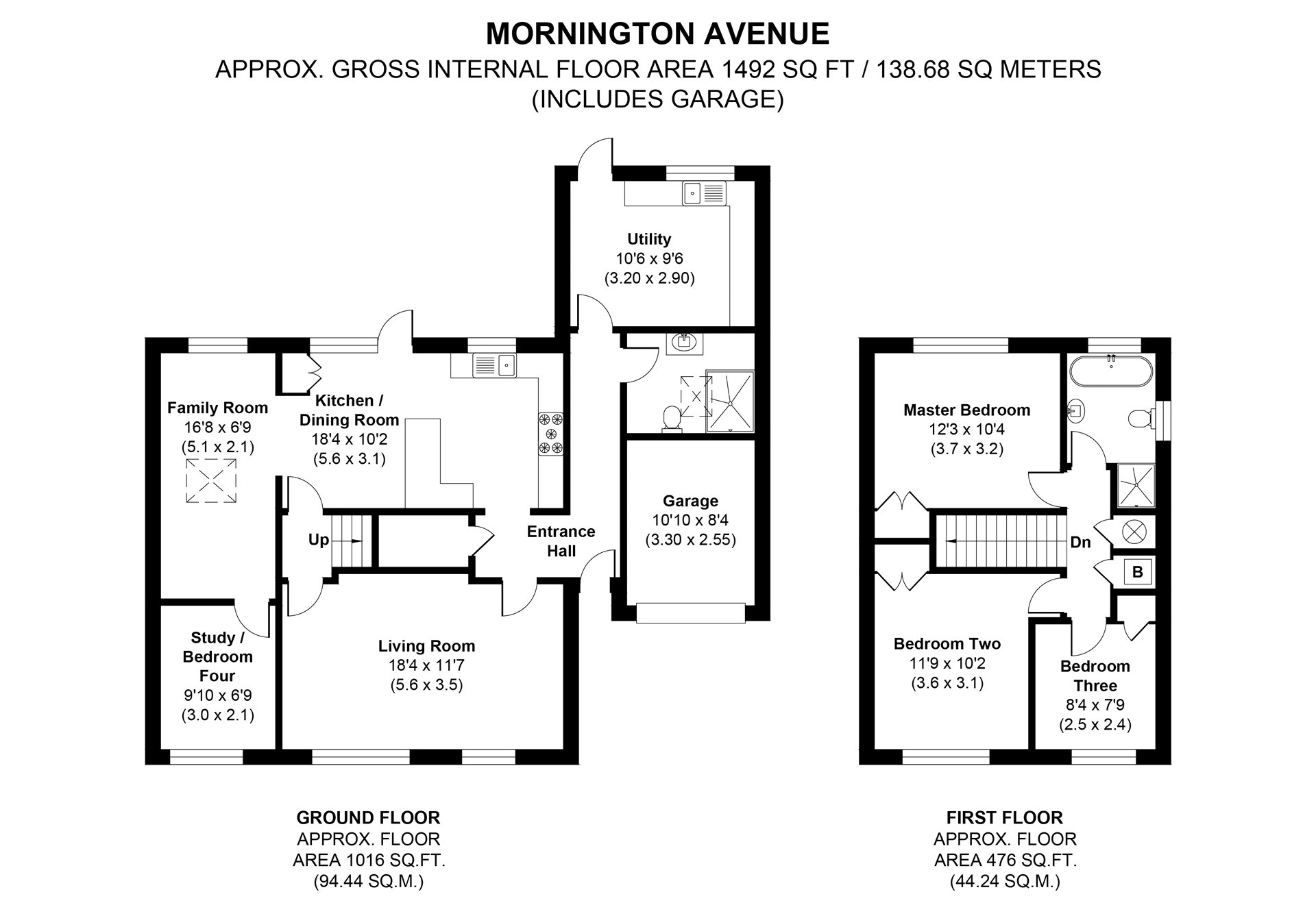 MORNINGTON AVENUE
APPROX. GROSS INTERNAL FLOOR AREA 1492 SQ FT / 138.68 SQ METERS
(INCLUDES GARAGE)

Utility
10'6 x 9'6
(3.20 x 2.90)

Family Room
16'8 x 6'9
(5.1 x 2.1)

Kitchen /
Dining Room
18'4 x 10'2
(5.6 x 3.1)

Garage
10'10 x 8'4
(3.30 x 2.55)

Up

Entrance
Hall

Study /
Bedroom
Four
9'10 x 6'9
(3.0 x 2.1)

Living Room
18'4 x 11'7
(5.6 x 3.5)

Master Bedroom
12'3 x 10'4
(3.7 x 3.2)

Dn

B

Bedroom Two
11'9 x 10'2
(3.6 x 3.1)

Bedroom
Three
8'4 x 7'9
(2.5 x 2.4)

GROUND FLOOR
APPROX. FLOOR
AREA 1016 SQ.FT.
(94.44 SQ.M.)

FIRST FLOOR
APPROX. FLOOR
AREA 476 SQ.FT.
(44.24 SQ.M.)